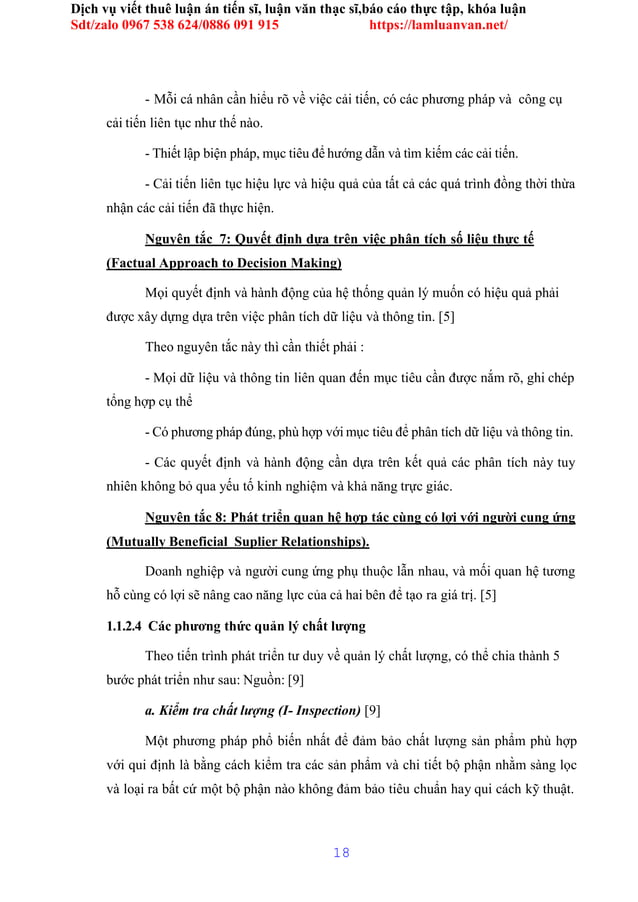 Dịch vụ viết thuê luận án tiến sĩ, luận văn thạc sĩ,báo cáo thực tập, khóa luận
Sdt/zalo 0967 538 624/0886 091 915 https://lamluanvan.net/

- Mỗi cá nhân cần hiểu rõ về việc cải tiến, có các phương pháp và công cụ cải tiến liên tục như thế nào.

- Thiết lập biện pháp, mục tiêu để hướng dẫn và tìm kiếm các cải tiến.

- Cải tiến liên tục hiệu lực và hiệu quả của tất cả các quá trình đồng thời thừa nhận các cải tiến đã thực hiện.

Nguyên tắc 7: Quyết định dựa trên việc phân tích số liệu thực tế (Factual Approach to Decision Making)

Mọi quyết định và hành động của hệ thống quản lý muốn có hiệu quả phải được xây dựng dựa trên việc phân tích dữ liệu và thông tin. [5]

Theo nguyên tắc này thì cần thiết phải :

- Mọi dữ liệu và thông tin liên quan đến mục tiêu cần được nắm rõ, ghi chép tổng hợp cụ thể

- Có phương pháp đúng, phù hợp với mục tiêu để phân tích dữ liệu và thông tin.

- Các quyết định và hành động cần dựa trên kết quả các phân tích này tuy nhiên không bỏ qua yếu tố kinh nghiệm và khả năng trực giác.

Nguyên tắc 8: Phát triển quan hệ hợp tác cùng có lợi với người cung ứng (Mutually Beneficial Suplier Relationships).

Doanh nghiệp và người cung ứng phụ thuộc lẫn nhau, và mối quan hệ tương hỗ cùng có lợi sẽ nâng cao năng lực của cả hai bên để tạo ra giá trị. [5]

1.1.2.4 Các phương thức quản lý chất lượng

Theo tiến trình phát triển tư duy về quản lý chất lượng, có thể chia thành 5 bước phát triển như sau: Nguồn: [9]

a. Kiểm tra chất lượng (I- Inspection) [9]

Một phương pháp phổ biến nhất để đảm bảo chất lượng sản phẩm phù hợp với qui định là bằng cách kiểm tra các sản phẩm và chi tiết bộ phận nhằm sàng lọc và loại ra bất cứ một bộ phận nào không đảm bảo tiêu chuẩn hay qui cách kỹ thuật.

18